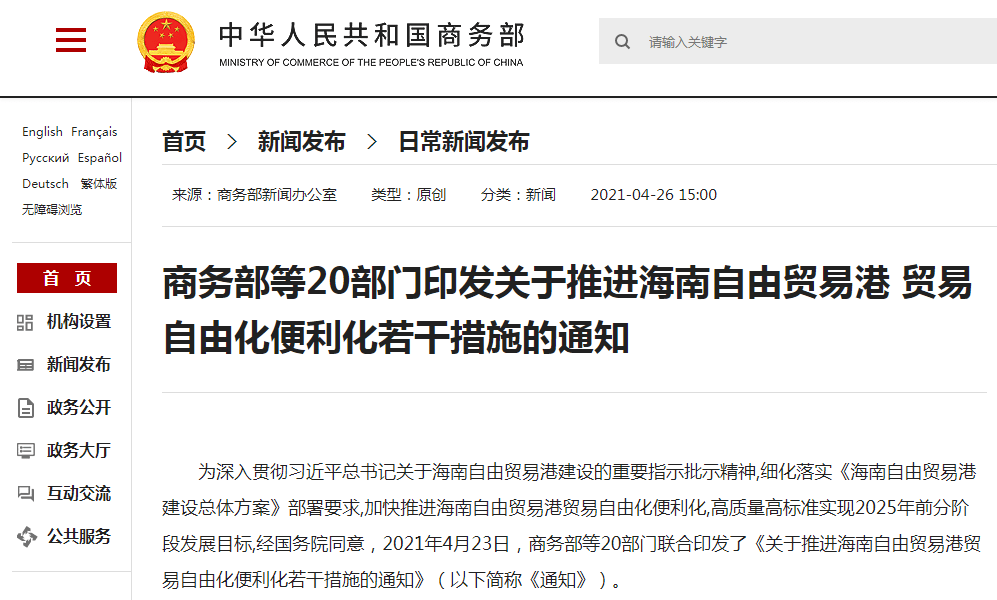 中华人民共和国商务部
MINISTRY OF COMMERCE OF THE PEOPLE'S REPUBLIC OF CHINA

请输入关键字

English Français
Русский Español
Deutsch 繁体版
无障碍浏览

首 页
机构设置
新闻发布
政务公开
政务大厅
互动交流
公共服务

首页 > 新闻发布 > 日常新闻发布

来源：商务部新闻办公室 类型：原创 分类：新闻 2021-04-26 15:00

商务部等20部门印发关于推进海南自由贸易港 贸易自由化便利化若干措施的通知

为深入贯彻习近平总书记关于海南自由贸易港建设的重要指示批示精神,细化落实《海南自由贸易港建设总体方案》部署要求,加快推进海南自由贸易港贸易自由化便利化,高质量高标准实现2025年前分阶段发展目标,经国务院同意，2021年4月23日，商务部等20部门联合印发了《关于推进海南自由贸易港贸易自由化便利化若干措施的通知》（以下简称《通知》）。